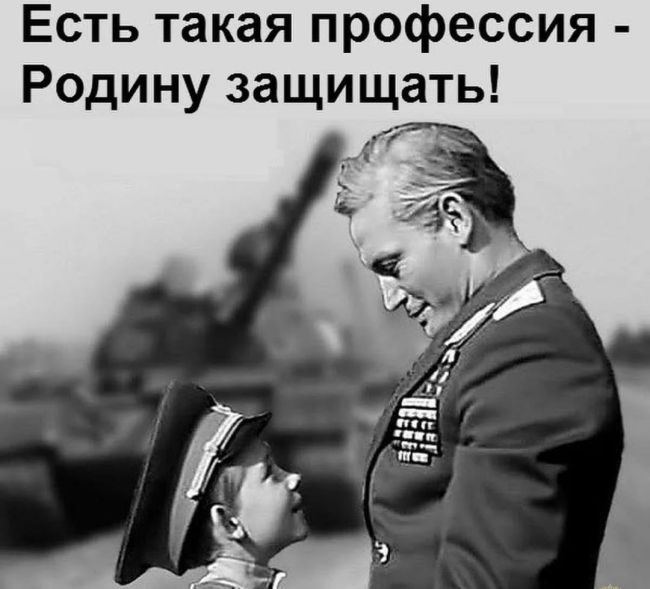 Есть такая профессия - Родину защищать!